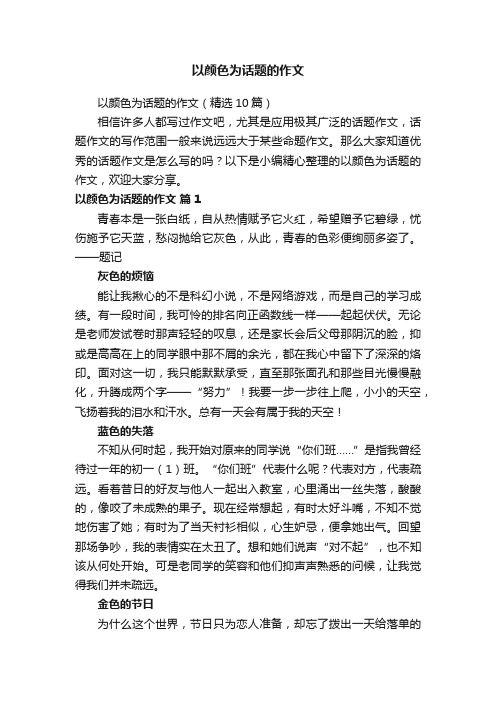 以颜色为话题的作文

以颜色为话题的作文（精选 10 篇）

相信许多人都写过作文吧，尤其是应用极其广泛的话题作文，话题作文的写作范围一般来说远远大于某些命题作文。那么大家知道优秀的话题作文是怎么写的吗？以下是小编精心整理的以颜色为话题的作文，欢迎大家分享。

以颜色为话题的作文 篇 1

青春本是一张白纸，自从热情赋予它火红，希望赠予它碧绿，忧伤施予它天蓝，愁闷抛给它灰色，从此，青春的色彩便绚丽多姿了。——题记

灰色的烦恼

能让我揪心的不是科幻小说，不是网络游戏，而是自己的学习成绩。有一段时间，我可怜的排名向正函数线一样——起起伏伏。无论是老师发试卷时那声轻轻的叹息，还是家长会后父母那阴沉的脸，抑或是高高在上的同学眼中那不屑的余光，都在我心中留下了深深的烙印。面对这一切，我只能默默承受，直至那张面孔和那些目光慢慢融化，升腾成两个字——“努力”！我要一步一步往上爬，小小的天空，飞扬着我的泪水和汗水。总有一天会有属于我的天空！

蓝色的失落

不知从何时起，我开始对原来的同学说“你们班……”是指我曾经待过一年的初一（1）班。“你们班”代表什么呢？代表对方，代表疏远。看着昔日的好友与他人一起出入教室，心里涌出一丝失落，酸酸的，像咬了未成熟的果子。现在经常想起，有时太好斗嘴，不知不觉地伤害了她；有时为了当天衬衫相似，心生妒忌，便拿她出气。回望那场争吵，我的表情实在太丑了。想和她们说声“对不起”，也不知该从何处开始。可是老同学的笑容和他们抑声声熟悉的问候，让我觉得我们并未疏远。

金色的节日

为什么这个世界，节日只为恋人准备，却忘了拨出一天给落单的